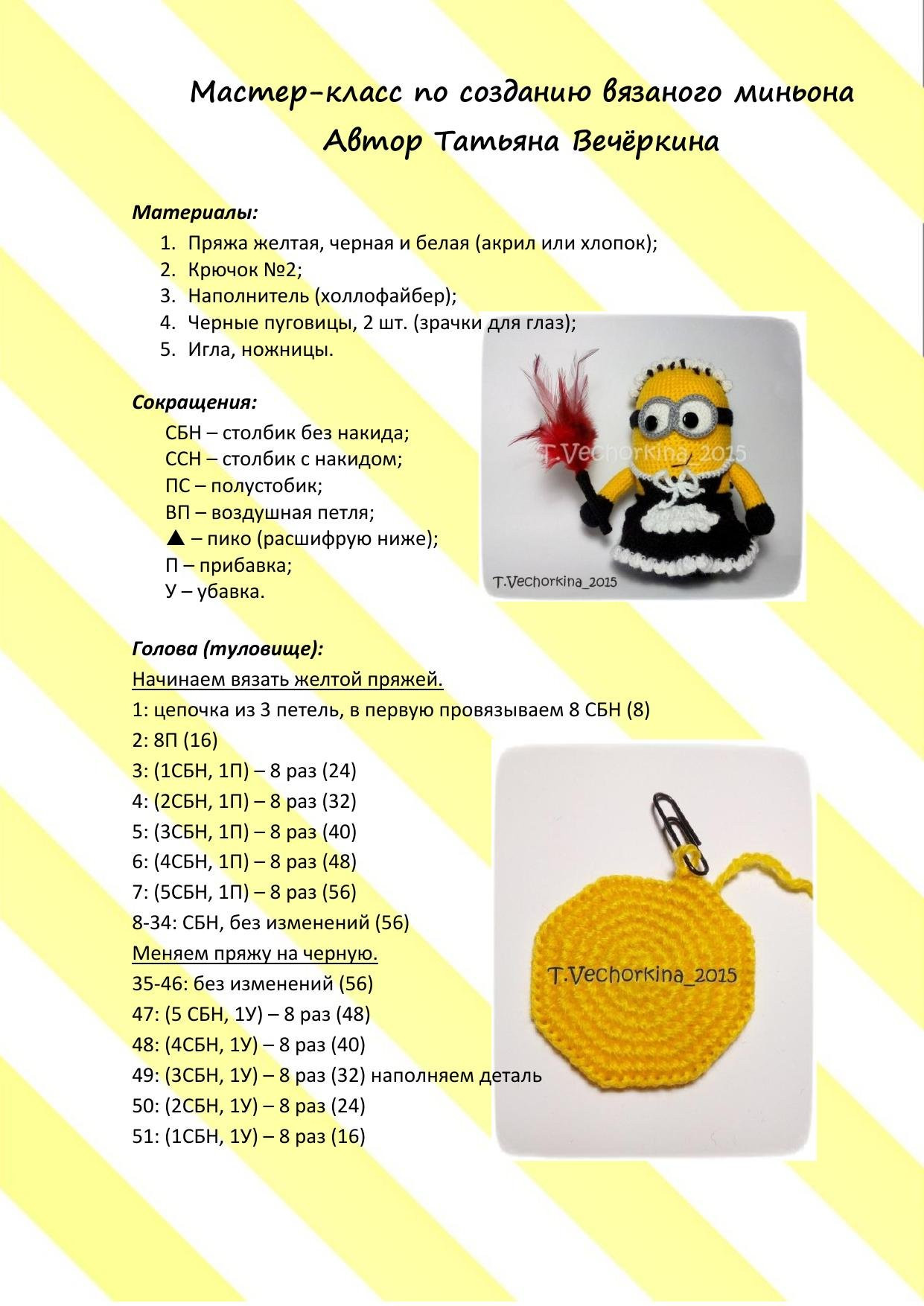 Мастер-класс по созданию вязаного миньона
Автор Татьяна Вечёркина

Материалы:
1. Пряжа желтая, черная и белая (акрил или хлопок);
2. Крючок №2;
3. Наполнитель (холлофайбер);
4. Черные пуговицы, 2 шт. (зрачки для глаз);
5. Игла, ножницы.

Сокращения:
СБН – столбик без накида;
ССН – столбик с накидом;
ПС – полустобик;
ВП – воздушная петля;
▲ – пико (расшифрую ниже);
П – прибавка;
У – убавка.

T.Vechorkina_2015

T.Vechorkina_2015

Голова (туловище):
Начинаем вязать желтой пряжей.
1: цепочка из 3 петель, в первую провязываем 8 СБН (8)
2: 8П (16)
3: (1СБН, 1П) – 8 раз (24)
4: (2СБН, 1П) – 8 раз (32)
5: (3СБН, 1П) – 8 раз (40)
6: (4СБН, 1П) – 8 раз (48)
7: (5СБН, 1П) – 8 раз (56)
8-34: СБН, без изменений (56)
Меняем пряжу на черную.
35-46: без изменений (56)
47: (5 СБН, 1У) – 8 раз (48)
48: (4СБН, 1У) – 8 раз (40)
49: (3СБН, 1У) – 8 раз (32) наполняем деталь
50: (2СБН, 1У) – 8 раз (24)
51: (1СБН, 1У) – 8 раз (16)

T.Vechorkina_2015